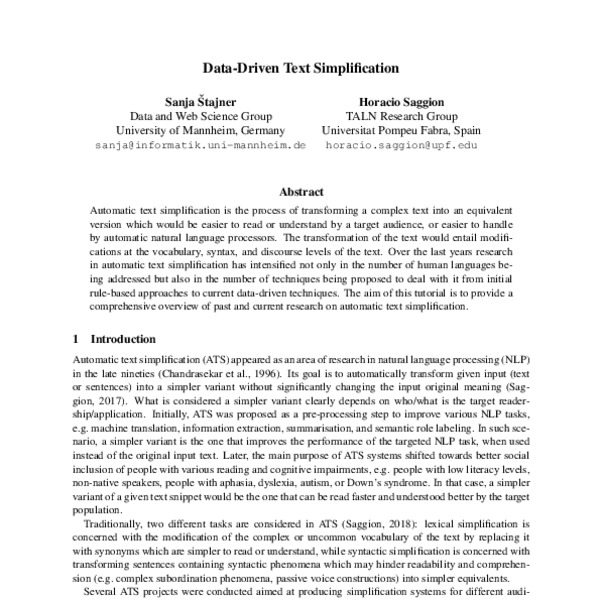 Data-Driven Text Simplification

Sanja Štajner
Data and Web Science Group
University of Mannheim, Germany
sanja@informatik.uni-mannheim.de

Horacio Saggion
TALN Research Group
Universitat Pompeu Fabra, Spain
horacio.saggion@upf.edu

Abstract

Automatic text simplification is the process of transforming a complex text into an equivalent version which would be easier to read or understand by a target audience, or easier to handle by automatic natural language processors. The transformation of the text would entail modifications at the vocabulary, syntax, and discourse levels of the text. Over the last years research in automatic text simplification has intensified not only in the number of human languages being addressed but also in the number of techniques being proposed to deal with it from initial rule-based approaches to current data-driven techniques. The aim of this tutorial is to provide a comprehensive overview of past and current research on automatic text simplification.

1 Introduction

Automatic text simplification (ATS) appeared as an area of research in natural language processing (NLP) in the late nineties (Chandrasekar et al., 1996). Its goal is to automatically transform given input (text or sentences) into a simpler variant without significantly changing the input original meaning (Saggion, 2017). What is considered a simpler variant clearly depends on who/what is the target readership/application. Initially, ATS was proposed as a pre-processing step to improve various NLP tasks, e.g. machine translation, information extraction, summarisation, and semantic role labeling. In such scenario, a simpler variant is the one that improves the performance of the targeted NLP task, when used instead of the original input text. Later, the main purpose of ATS systems shifted towards better social inclusion of people with various reading and cognitive impairments, e.g. people with low literacy levels, non-native speakers, people with aphasia, dyslexia, autism, or Down's syndrome. In that case, a simpler variant of a given text snippet would be the one that can be read faster and understood better by the target population.

Traditionally, two different tasks are considered in ATS (Saggion, 2018): lexical simplification is concerned with the modification of the complex or uncommon vocabulary of the text by replacing it with synonyms which are simpler to read or understand, while syntactic simplification is concerned with transforming sentences containing syntactic phenomena which may hinder readability and comprehension (e.g. complex subordination phenomena, passive voice constructions) into simpler equivalents.

Several ATS projects were conducted aimed at producing simplification systems for different audi-